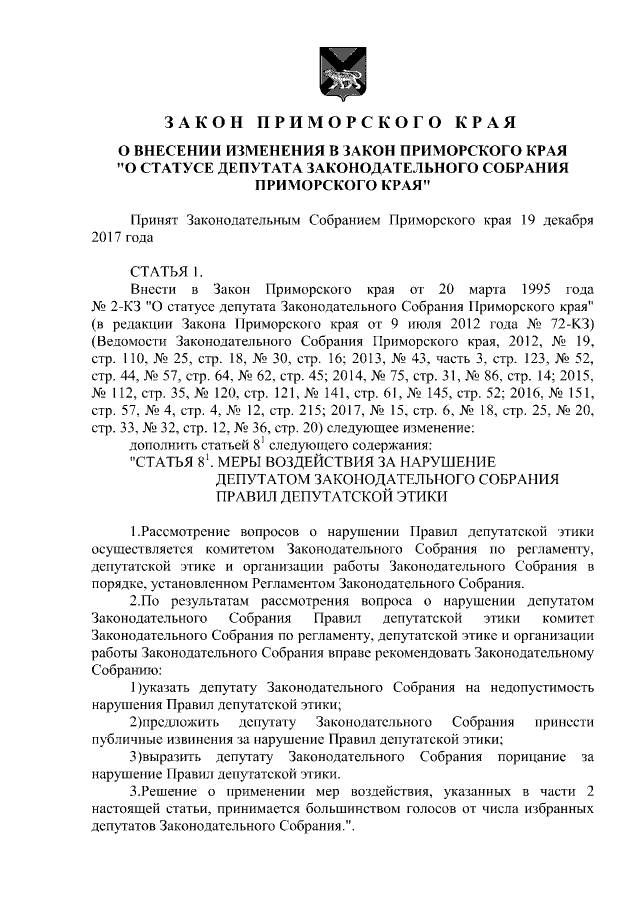 ЗАКОН ПРИМОРСКОГО КРАЯ

О ВНЕСЕНИИ ИЗМЕНЕНИЯ В ЗАКОН ПРИМОРСКОГО КРАЯ "О СТАТУСЕ ДЕПУТАТА ЗАКОНОДАТЕЛЬНОГО СОБРАНИЯ ПРИМОРСКОГО КРАЯ"

Принят Законодательным Собранием Приморского края 19 декабря 2017 года

СТАТЬЯ 1.

Внести в Закон Приморского края от 20 марта 1995 года № 2-КЗ "О статусе депутата Законодательного Собрания Приморского края" (в редакции Закона Приморского края от 9 июля 2012 года № 72-КЗ) (Ведомости Законодательного Собрания Приморского края, 2012, № 19, стр. 110, № 25, стр. 18, № 30, стр. 16; 2013, № 43, часть 3, стр. 123, № 52, стр. 44, № 57, стр. 64, № 62, стр. 45; 2014, № 75, стр. 31, № 86, стр. 14; 2015, № 112, стр. 35, № 120, стр. 121, № 141, стр. 61, № 145, стр. 52; 2016, № 151, стр. 57, № 4, стр. 4, № 12, стр. 215; 2017, № 15, стр. 6, № 18, стр. 25, № 20, стр. 33, № 32, стр. 12, № 36, стр. 20) следующее изменение:

дополнить статьей $8^1$ следующего содержания:

"СТАТЬЯ $8^1$. МЕРЫ ВОЗДЕЙСТВИЯ ЗА НАРУШЕНИЕ ДЕПУТАТОМ ЗАКОНОДАТЕЛЬНОГО СОБРАНИЯ ПРАВИЛ ДЕПУТАТСКОЙ ЭТИКИ

1.Рассмотрение вопросов о нарушении Правил депутатской этики осуществляется комитетом Законодательного Собрания по регламенту, депутатской этике и организации работы Законодательного Собрания в порядке, установленном Регламентом Законодательного Собрания.

2.По результатам рассмотрения вопроса о нарушении депутатом Законодательного Собрания Правил депутатской этики комитет Законодательного Собрания по регламенту, депутатской этике и организации работы Законодательного Собрания вправе рекомендовать Законодательному Собранию:

1)указать депутату Законодательного Собрания на недопустимость нарушения Правил депутатской этики;

2)предложить депутату Законодательного Собрания принести публичные извинения за нарушение Правил депутатской этики;

3)выразить депутату Законодательного Собрания порицание за нарушение Правил депутатской этики.

3.Решение о применении мер воздействия, указанных в части 2 настоящей статьи, принимается большинством голосов от числа избранных депутатов Законодательного Собрания.".